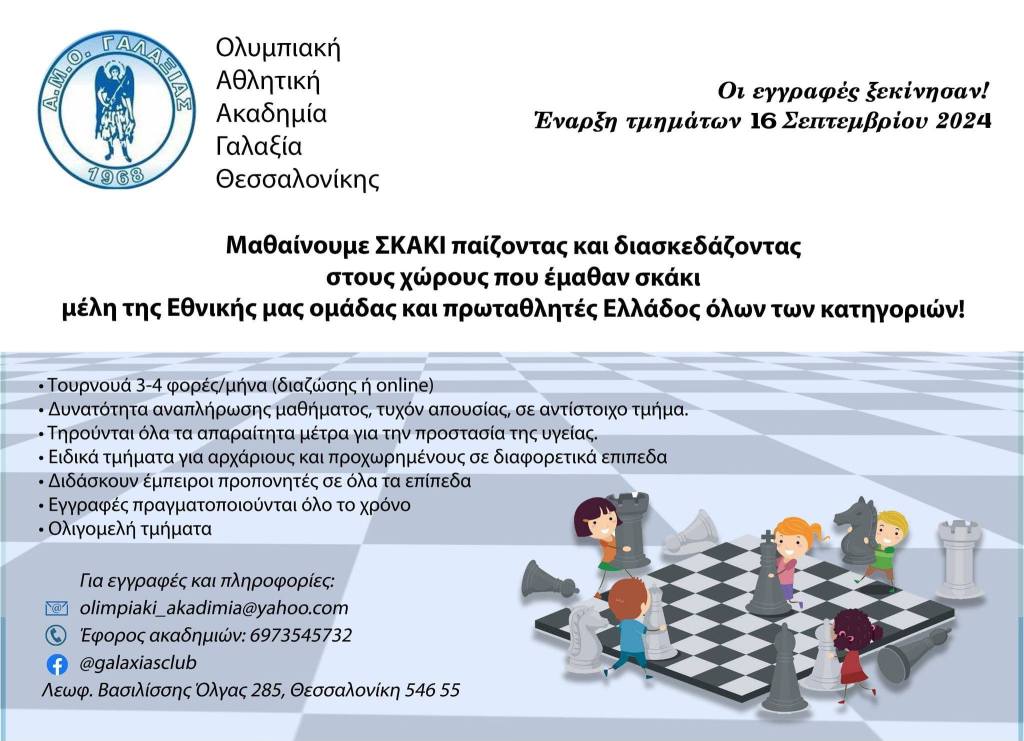 Α.Μ.Ο. ΓΑΛΑΞΙΑΣ
1968

Ολυμπιακή
Αθλητική
Ακαδημία
Γαλαξία
Θεσσαλονίκης

Οι εγγραφές ξεκίνησαν!
Έναρξη τμημάτων 16 Σεπτεμβρίου 2024

Μαθαίνουμε ΣΚΑΚΙ παίζοντας και διασκεδάζοντας
στους χώρους που έμαθαν σκάκι
μέλη της Εθνικής μας ομάδας και πρωταθλητές Ελλάδος όλων των κατηγοριών!

• Τουρνουά 3-4 φορές/μήνα (διαζώσης ή online)
• Δυνατότητα αναπλήρωσης μαθήματος, τυχόν απουσίας, σε αντίστοιχο τμήμα.
• Τηρούνται όλα τα απαραίτητα μέτρα για την προστασία της υγείας.
• Ειδικά τμήματα για αρχάριους και προχωρημένους σε διαφορετικά επιπεδα
• Διδάσκουν έμπειροι προπονητές σε όλα τα επίπεδα
• Εγγραφές πραγματοποιούνται όλο το χρόνο
• Ολιγομελή τμήματα

Για εγγραφές και πληροφορίες:
olimpiaki_akadimia@yahoo.com
Έφορος ακαδημιών: 6973545732
@galaxiasclub
Λεωφ. Βασιλίσσης Όλγας 285, Θεσσαλονίκη 546 55